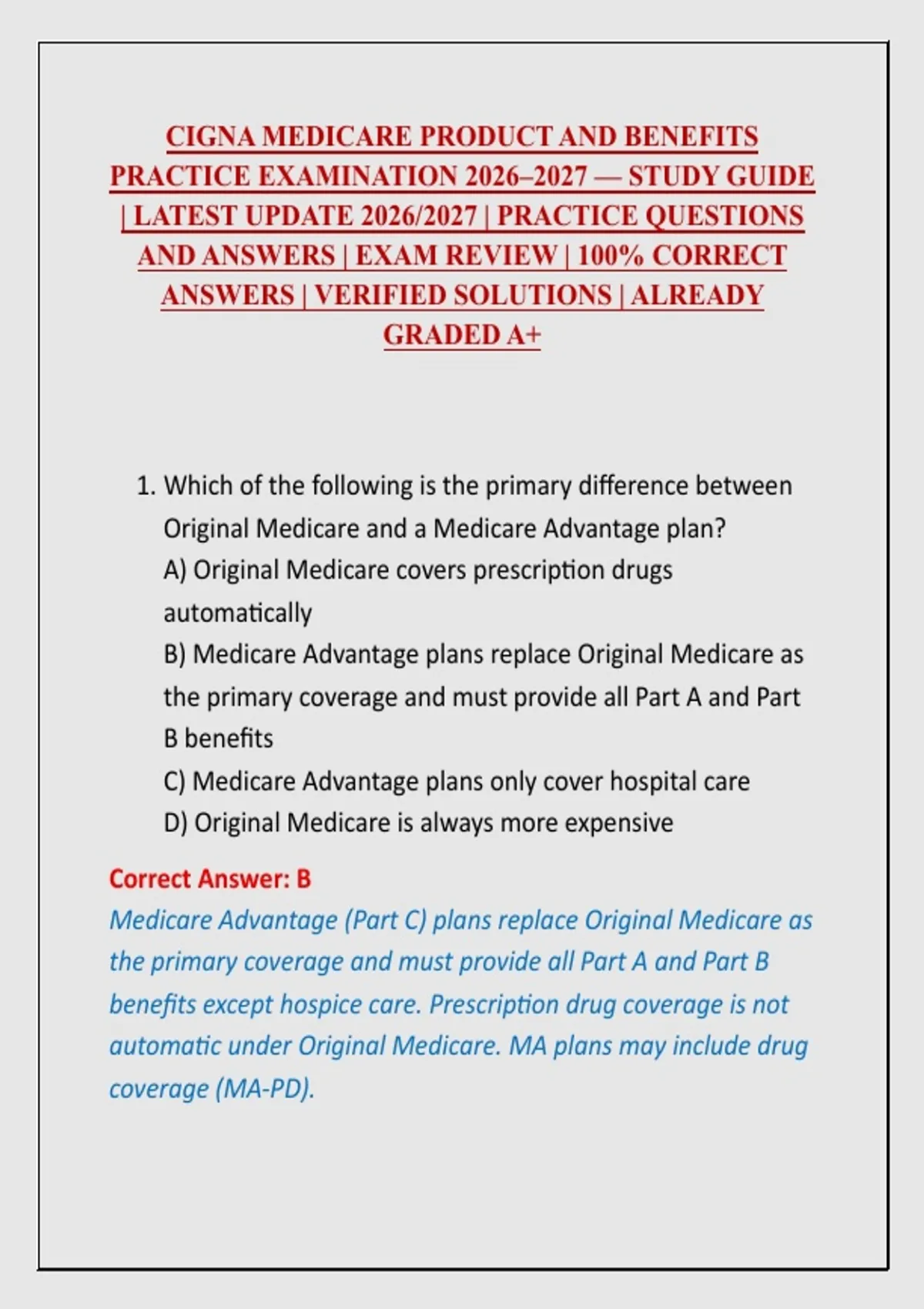 CIGNA MEDICARE PRODUCT AND BENEFITS PRACTICE EXAMINATION 2026–2027 — STUDY GUIDE | LATEST UPDATE 2026/2027 | PRACTICE QUESTIONS AND ANSWERS | EXAM REVIEW | 100% CORRECT ANSWERS | VERIFIED SOLUTIONS | ALREADY GRADED A+

1. Which of the following is the primary difference between Original Medicare and a Medicare Advantage plan?
A) Original Medicare covers prescription drugs automatically
B) Medicare Advantage plans replace Original Medicare as the primary coverage and must provide all Part A and Part B benefits
C) Medicare Advantage plans only cover hospital care
D) Original Medicare is always more expensive

Correct Answer: B
Medicare Advantage (Part C) plans replace Original Medicare as the primary coverage and must provide all Part A and Part B benefits except hospice care. Prescription drug coverage is not automatic under Original Medicare. MA plans may include drug coverage (MA-PD).